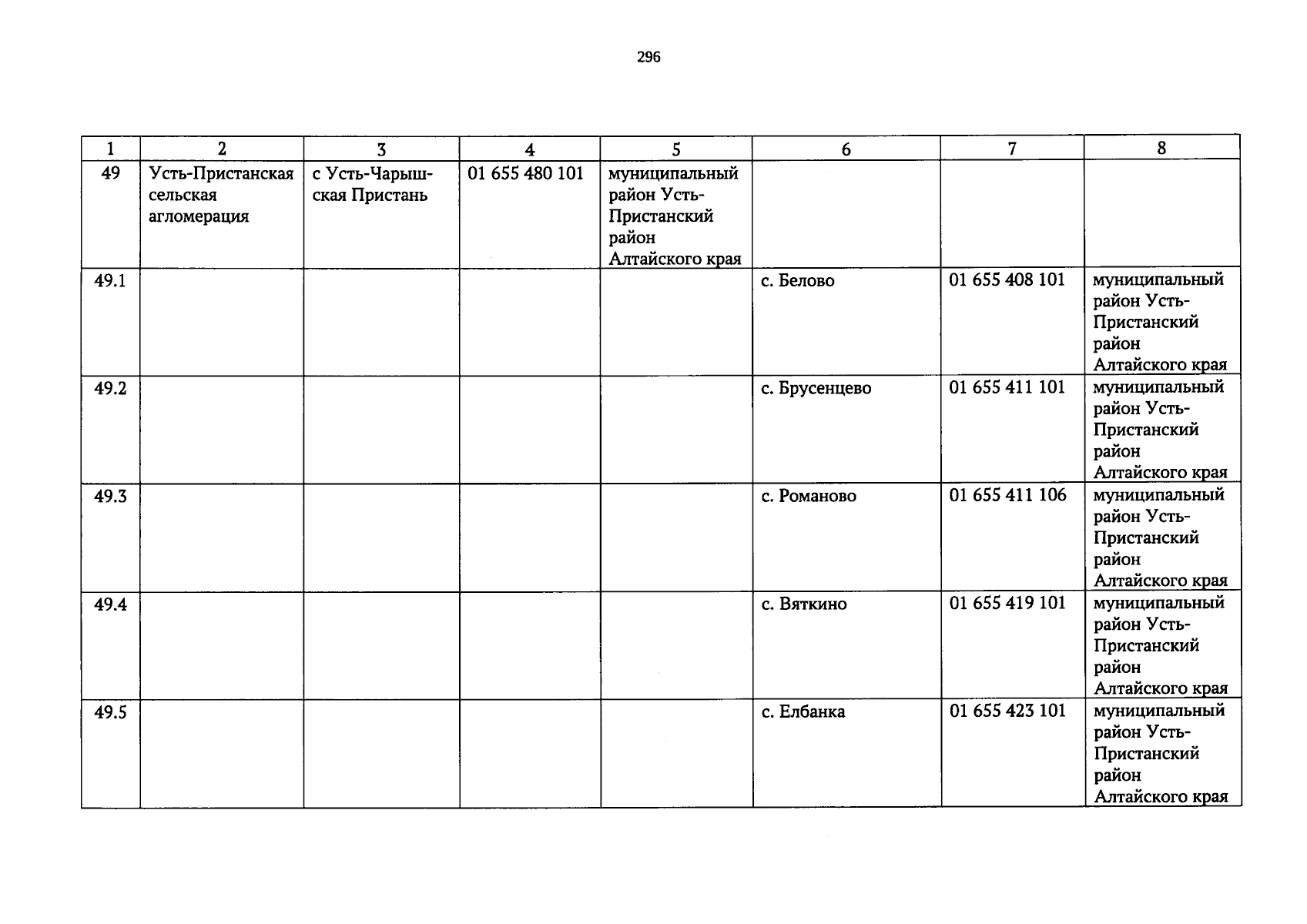 296

| 1 | 2 | 3 | 4 | 5 | 6 | 7 | 8 |
|---|---|---|---|---|---|---|---|
| 49 | Усть-Пристанская сельская агломерация | с Усть-Чарышская Пристань | 01 655 480 101 | муниципальный район Усть-Пристанский район Алтайского края | | | |
| 49.1 | | | | | с. Белово | 01 655 408 101 | муниципальный район Усть-Пристанский район Алтайского края |
| 49.2 | | | | | с. Брусенцево | 01 655 411 101 | муниципальный район Усть-Пристанский район Алтайского края |
| 49.3 | | | | | с. Романово | 01 655 411 106 | муниципальный район Усть-Пристанский район Алтайского края |
| 49.4 | | | | | с. Вяткино | 01 655 419 101 | муниципальный район Усть-Пристанский район Алтайского края |
| 49.5 | | | | | с. Елбанка | 01 655 423 101 | муниципальный район Усть-Пристанский район Алтайского края |